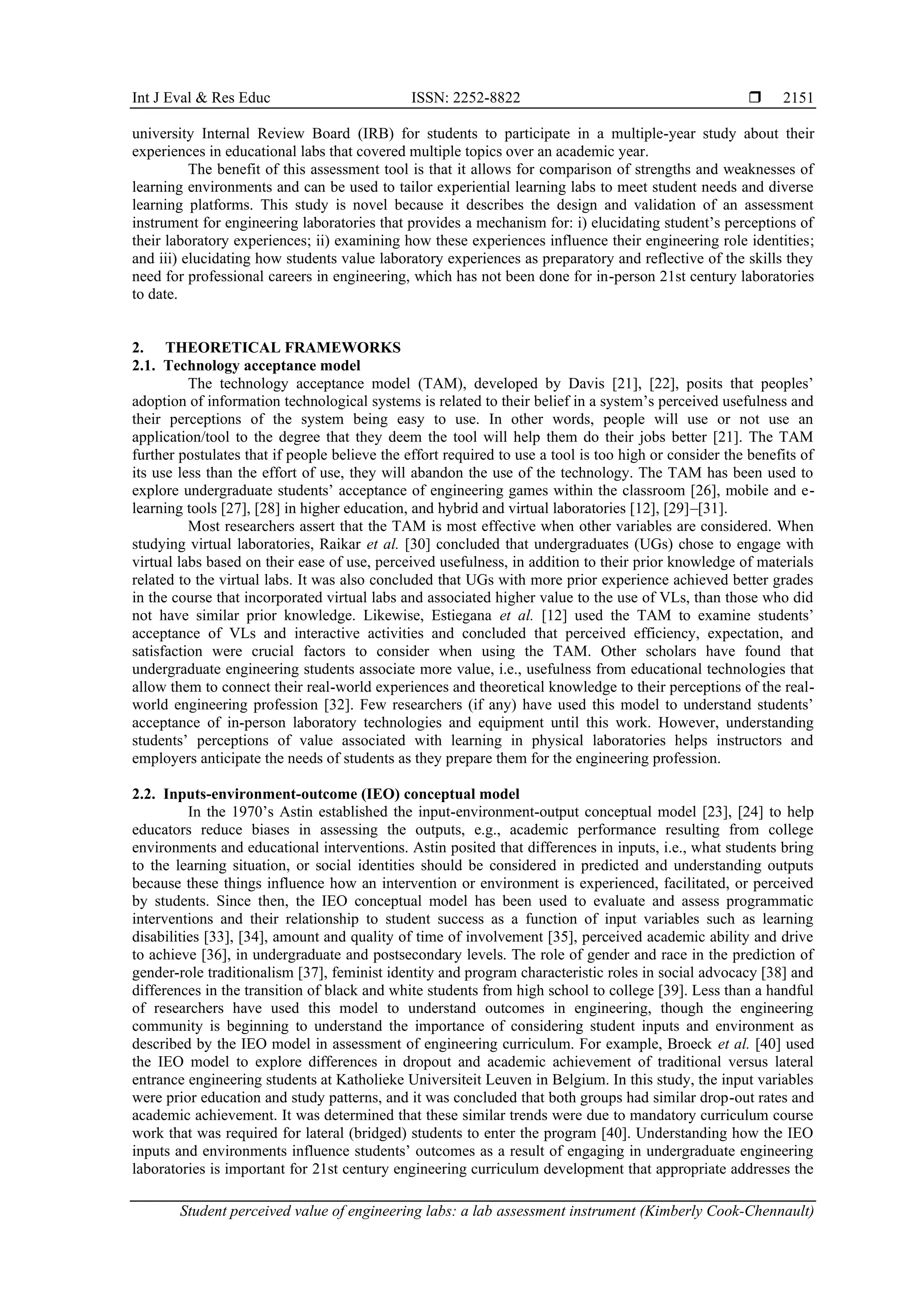 Int J Eval & Res Educ ISSN: 2252-8822 ❒ 2151

university Internal Review Board (IRB) for students to participate in a multiple-year study about their experiences in educational labs that covered multiple topics over an academic year.

The benefit of this assessment tool is that it allows for comparison of strengths and weaknesses of learning environments and can be used to tailor experiential learning labs to meet student needs and diverse learning platforms. This study is novel because it describes the design and validation of an assessment instrument for engineering laboratories that provides a mechanism for: i) elucidating student's perceptions of their laboratory experiences; ii) examining how these experiences influence their engineering role identities; and iii) elucidating how students value laboratory experiences as preparatory and reflective of the skills they need for professional careers in engineering, which has not been done for in-person 21st century laboratories to date.

2. THEORETICAL FRAMEWORKS
2.1. Technology acceptance model
The technology acceptance model (TAM), developed by Davis [21], [22], posits that peoples' adoption of information technological systems is related to their belief in a system's perceived usefulness and their perceptions of the system being easy to use. In other words, people will use or not use an application/tool to the degree that they deem the tool will help them do their jobs better [21]. The TAM further postulates that if people believe the effort required to use a tool is too high or consider the benefits of its use less than the effort of use, they will abandon the use of the technology. The TAM has been used to explore undergraduate students' acceptance of engineering games within the classroom [26], mobile and e-learning tools [27], [28] in higher education, and hybrid and virtual laboratories [12], [29]–[31].

Most researchers assert that the TAM is most effective when other variables are considered. When studying virtual laboratories, Raikar et al. [30] concluded that undergraduates (UGs) chose to engage with virtual labs based on their ease of use, perceived usefulness, in addition to their prior knowledge of materials related to the virtual labs. It was also concluded that UGs with more prior experience achieved better grades in the course that incorporated virtual labs and associated higher value to the use of VLs, than those who did not have similar prior knowledge. Likewise, Estiegana et al. [12] used the TAM to examine students' acceptance of VLs and interactive activities and concluded that perceived efficiency, expectation, and satisfaction were crucial factors to consider when using the TAM. Other scholars have found that undergraduate engineering students associate more value, i.e., usefulness from educational technologies that allow them to connect their real-world experiences and theoretical knowledge to their perceptions of the real-world engineering profession [32]. Few researchers (if any) have used this model to understand students' acceptance of in-person laboratory technologies and equipment until this work. However, understanding students' perceptions of value associated with learning in physical laboratories helps instructors and employers anticipate the needs of students as they prepare them for the engineering profession.

2.2. Inputs-environment-outcome (IEO) conceptual model
In the 1970's Astin established the input-environment-output conceptual model [23], [24] to help educators reduce biases in assessing the outputs, e.g., academic performance resulting from college environments and educational interventions. Astin posited that differences in inputs, i.e., what students bring to the learning situation, or social identities should be considered in predicted and understanding outputs because these things influence how an intervention or environment is experienced, facilitated, or perceived by students. Since then, the IEO conceptual model has been used to evaluate and assess programmatic interventions and their relationship to student success as a function of input variables such as learning disabilities [33], [34], amount and quality of time of involvement [35], perceived academic ability and drive to achieve [36], in undergraduate and postsecondary levels. The role of gender and race in the prediction of gender-role traditionalism [37], feminist identity and program characteristic roles in social advocacy [38] and differences in the transition of black and white students from high school to college [39]. Less than a handful of researchers have used this model to understand outcomes in engineering, though the engineering community is beginning to understand the importance of considering student inputs and environment as described by the IEO model in assessment of engineering curriculum. For example, Broeck et al. [40] used the IEO model to explore differences in dropout and academic achievement of traditional versus lateral entrance engineering students at Katholieke Universiteit Leuven in Belgium. In this study, the input variables were prior education and study patterns, and it was concluded that both groups had similar drop-out rates and academic achievement. It was determined that these similar trends were due to mandatory curriculum course work that was required for lateral (bridged) students to enter the program [40]. Understanding how the IEO inputs and environments influence students' outcomes as a result of engaging in undergraduate engineering laboratories is important for 21st century engineering curriculum development that appropriate addresses the

Student perceived value of engineering labs: a lab assessment instrument (Kimberly Cook-Chennault)